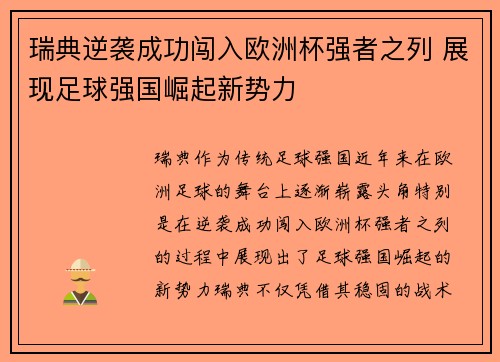 瑞典逆袭成功闯入欧洲杯强者之列 展现足球强国崛起新势力

瑞典作为传统足球强国近年来在欧洲足球的舞台上逐渐崭露头角特别是在逆袭成功闯入欧洲杯强者之列的过程中展现出了足球强国崛起的新势力瑞典不仅凭借其稳固的战术